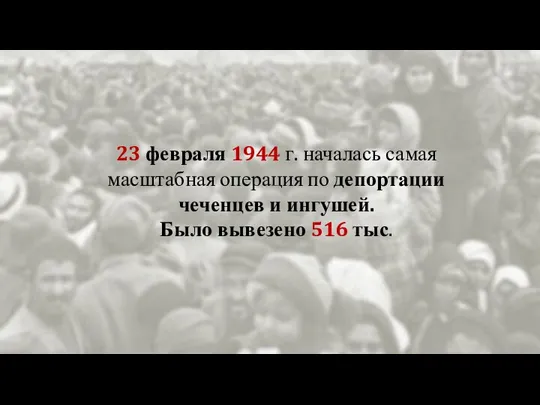 23 февраля 1944 г. началась самая масштабная операция по депортации чеченцев и ингушей.
Было вывезено 516 тыс.